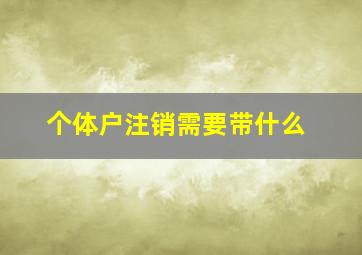 个体户注销需要带什么